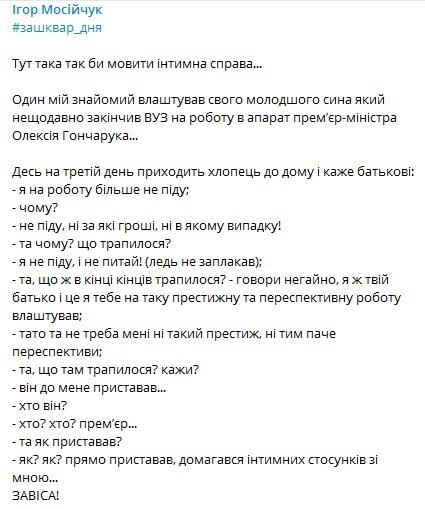 Ігор Мосійчук
#зашквар_дня

Тут така так би мовити інтимна справа...

Один мій знайомий влаштував свого молодшого сина який нещодавно закінчив ВУЗ на роботу в апарат прем'єр-міністра Олексія Гончарука...

Десь на третій день приходить хлопець до дому і каже батькові:
- я на роботу більше не піду;
- чому?
- не піду, ні за які гроші, ні в якому випадку!
- та чому? що трапилося?
- я не піду, і не питай! (ледь не заплакав);
- та, що ж в кінці кінців трапилося? - говори негайно, я ж твій батько і це я тебе на таку престижну та переспективну роботу влаштував;
- тато та не треба мені ні такий престиж, ні тим паче переспективи;
- та, що там трапилося? кажи?
- він до мене приставав...
- хто він?
- хто? хто? прем'єр...
- та як приставав?
- як? як? прямо приставав, домагався інтимних стосунків зі мною...
ЗАВІСА!